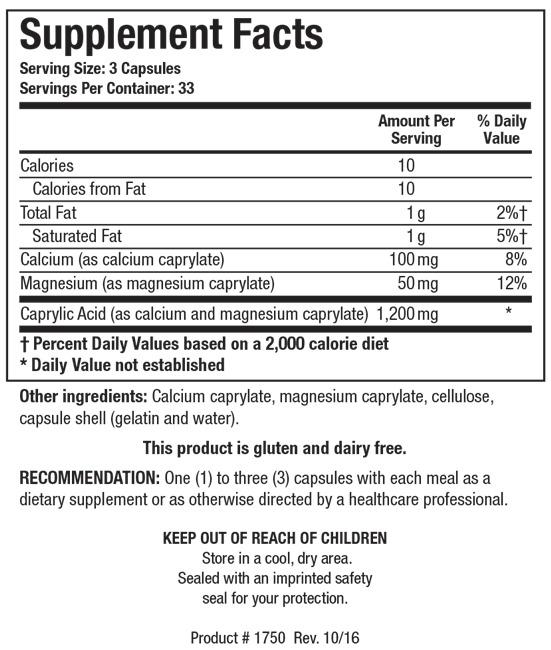 Supplement Facts
Serving Size: 3 Capsules
Servings Per Container: 33

| | Amount Per Serving | % Daily Value |
|---|---|---|
| Calories | 10 | |
| Calories from Fat | 10 | |
| Total Fat | 1 g | 2%† |
| Saturated Fat | 1 g | 5%† |
| Calcium (as calcium caprylate) | 100 mg | 8% |
| Magnesium (as magnesium caprylate) | 50 mg | 12% |
| Caprylic Acid (as calcium and magnesium caprylate) | 1,200 mg | * |

† Percent Daily Values based on a 2,000 calorie diet
* Daily Value not established

Other ingredients: Calcium caprylate, magnesium caprylate, cellulose, capsule shell (gelatin and water).

This product is gluten and dairy free.

RECOMMENDATION: One (1) to three (3) capsules with each meal as a dietary supplement or as otherwise directed by a healthcare professional.

KEEP OUT OF REACH OF CHILDREN
Store in a cool, dry area.
Sealed with an imprinted safety seal for your protection.

Product # 1750 Rev. 10/16